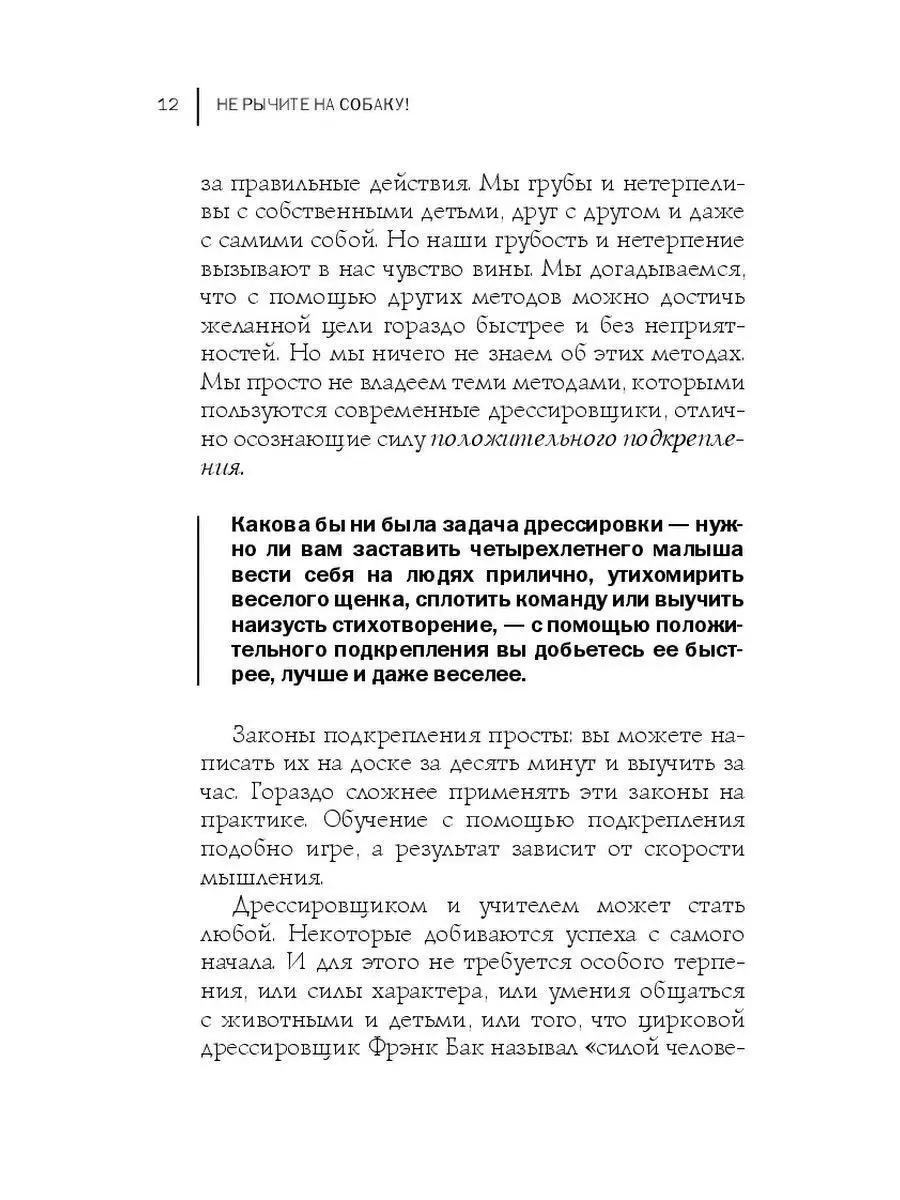 12 НЕ РЫЧИТЕ НА СОБАКУ!

за правильные действия. Мы грубы и нетерпеливы с собственными детьми, друг с другом и даже с самими собой. Но наши грубость и нетерпение вызывают в нас чувство вины. Мы догадываемся, что с помощью других методов можно достичь желанной цели гораздо быстрее и без неприятностей. Но мы ничего не знаем об этих методах. Мы просто не владеем теми методами, которыми пользуются современные дрессировщики, отлично осознающие силу положительного подкрепления.

Какова бы ни была задача дрессировки — нужно ли вам заставить четырехлетнего малыша вести себя на людях прилично, утихомирить веселого щенка, сплотить команду или выучить наизусть стихотворение, — с помощью положительного подкрепления вы добьетесь ее быстрее, лучше и даже веселее.

Законы подкрепления просты: вы можете написать их на доске за десять минут и выучить за час. Гораздо сложнее применять эти законы на практике. Обучение с помощью подкрепления подобно игре, а результат зависит от скорости мышления.

Дрессировщиком и учителем может стать любой. Некоторые добиваются успеха с самого начала. И для этого не требуется особого терпения, или силы характера, или умения общаться с животными и детьми, или того, что цирковой дрессировщик Фрэнк Бак называл «силой челове-